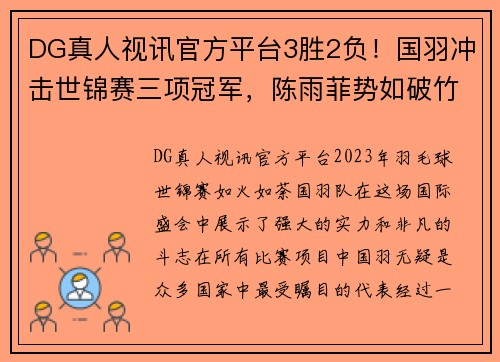 DG真人视讯官方平台3胜2负！国羽冲击世锦赛三项冠军，陈雨菲势如破竹

DG真人视讯官方平台2023年羽毛球世锦赛如火如荼国羽队在这场国际盛会中展示了强大的实力和非凡的斗志在所有比赛项目中国羽无疑是众多国家中最受瞩目的代表经过一